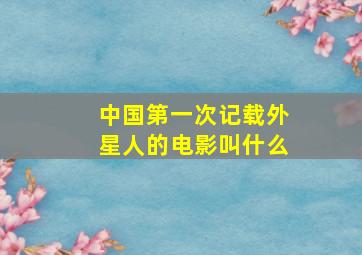 中国第一次记载外星人的电影叫什么